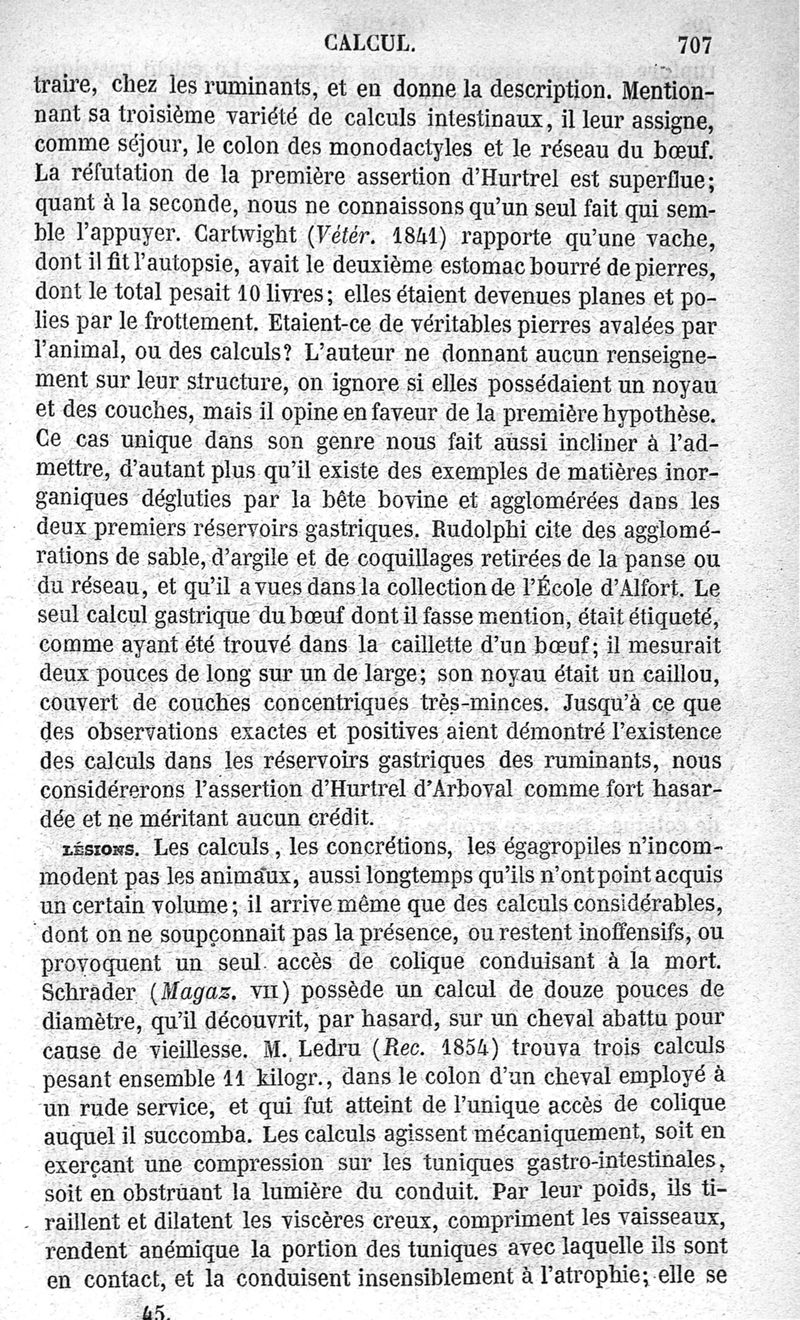 CALCUL. 707

traire, chez les ruminants, et en donne la description. Mentionnant sa troisième variété de calculs intestinaux, il leur assigne, comme séjour, le colon des monodactyles et le réseau du bœuf. La réfutation de la première assertion d'Hurtrel est superflue; quant à la seconde, nous ne connaissons qu'un seul fait qui semble l'appuyer. Cartwight (Vétér. 1841) rapporte qu'une vache, dont il fit l'autopsie, avait le deuxième estomac bourré de pierres, dont le total pesait 10 livres; elles étaient devenues planes et polies par le frottement. Etaient-ce de véritables pierres avalées par l'animal, ou des calculs? L'auteur ne donnant aucun renseignement sur leur structure, on ignore si elles possédaient un noyau et des couches, mais il opine en faveur de la première hypothèse. Ce cas unique dans son genre nous fait aussi incliner à l'admettre, d'autant plus qu'il existe des exemples de matières inorganiques dégluties par la bête bovine et agglomérées dans les deux premiers réservoirs gastriques. Rudolphi cite des agglomérations de sable, d'argile et de coquillages retirées de la panse ou du réseau, et qu'il a vues dans la collection de l'École d'Alfort. Le seul calcul gastrique du bœuf dont il fasse mention, était étiqueté, comme ayant été trouvé dans la caillette d'un bœuf; il mesurait deux pouces de long sur un de large; son noyau était un caillou, couvert de couches concentriques très-minces. Jusqu'à ce que des observations exactes et positives aient démontré l'existence des calculs dans les réservoirs gastriques des ruminants, nous considérerons l'assertion d'Hurtrel d'Arboval comme fort hasardée et ne méritant aucun crédit.

LÉSIONS. Les calculs, les concrétions, les égagropiles n'incommodent pas les animaux, aussi longtemps qu'ils n'ont point acquis un certain volume; il arrive même que des calculs considérables, dont on ne soupçonnait pas la présence, ou restent inoffensifs, ou provoquent un seul accès de colique conduisant à la mort. Schrader (Magaz. VII) possède un calcul de douze pouces de diamètre, qu'il découvrit, par hasard, sur un cheval abattu pour cause de vieillesse. M. Ledru (Rec. 1854) trouva trois calculs pesant ensemble 11 kilogr., dans le colon d'un cheval employé à un rude service, et qui fut atteint de l'unique accès de colique auquel il succomba. Les calculs agissent mécaniquement, soit en exerçant une compression sur les tuniques gastro-intestinales, soit en obstruant la lumière du conduit. Par leur poids, ils tiraillent et dilatent les viscères creux, compriment les vaisseaux, rendent anémique la portion des tuniques avec laquelle ils sont en contact, et la conduisent insensiblement à l'atrophie; elle se

45.